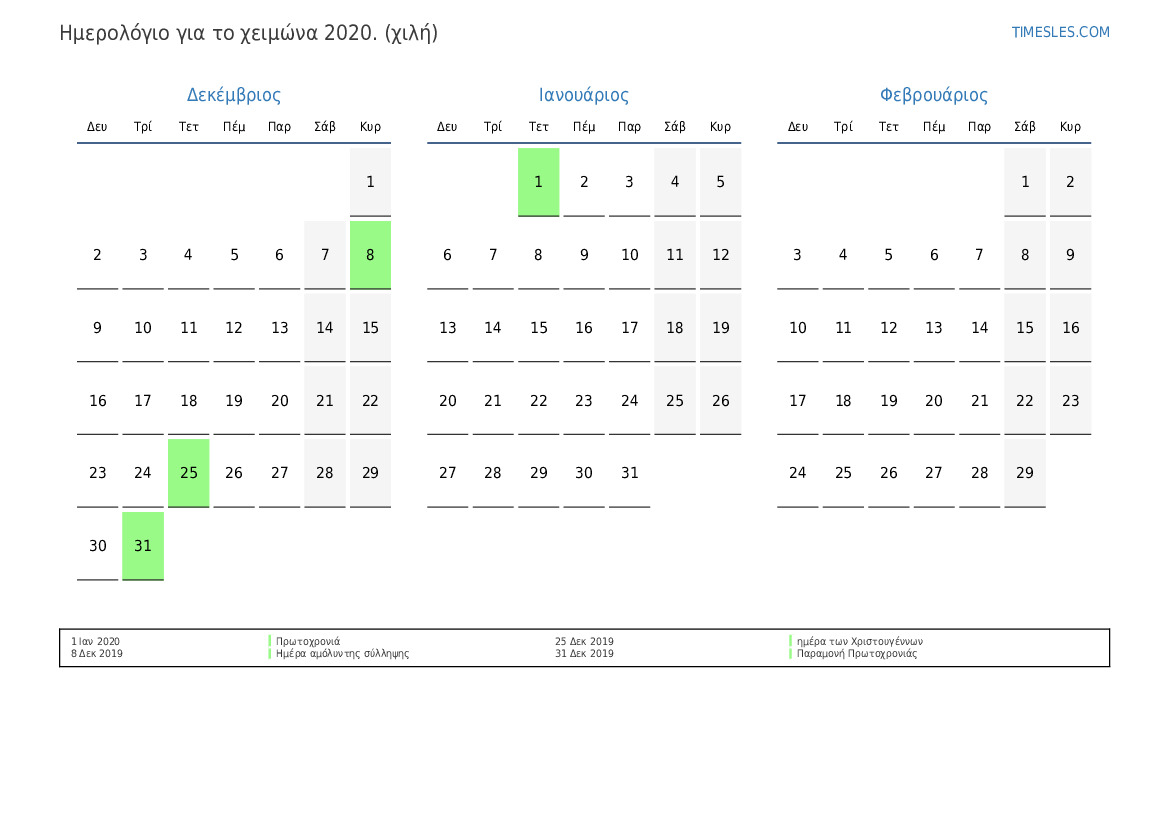 Ημερολόγιο για το χειμώνα 2020. (χιλή)

TIMESLES.COM

Δεκέμβριος

| Δευ | Τρί | Τετ | Πέμ | Παρ | Σάβ | Κυρ |
|---|---|---|---|---|---|---|
| | | | | | | 1 |
| 2 | 3 | 4 | 5 | 6 | 7 | 8 |
| 9 | 10 | 11 | 12 | 13 | 14 | 15 |
| 16 | 17 | 18 | 19 | 20 | 21 | 22 |
| 23 | 24 | 25 | 26 | 27 | 28 | 29 |
| 30 | 31 | | | | | |

Ιανουάριος

| Δευ | Τρί | Τετ | Πέμ | Παρ | Σάβ | Κυρ |
|---|---|---|---|---|---|---|
| | | 1 | 2 | 3 | 4 | 5 |
| 6 | 7 | 8 | 9 | 10 | 11 | 12 |
| 13 | 14 | 15 | 16 | 17 | 18 | 19 |
| 20 | 21 | 22 | 23 | 24 | 25 | 26 |
| 27 | 28 | 29 | 30 | 31 | | |

Φεβρουάριος

| Δευ | Τρί | Τετ | Πέμ | Παρ | Σάβ | Κυρ |
|---|---|---|---|---|---|---|
| | | | | | 1 | 2 |
| 3 | 4 | 5 | 6 | 7 | 8 | 9 |
| 10 | 11 | 12 | 13 | 14 | 15 | 16 |
| 17 | 18 | 19 | 20 | 21 | 22 | 23 |
| 24 | 25 | 26 | 27 | 28 | 29 | |

1 Ιαν 2020
8 Δεκ 2019

Πρωτοχρονιά
Ημέρα αμόλυντης σύλληψης

25 Δεκ 2019
31 Δεκ 2019

ημέρα των Χριστουγέννων
Παραμονή Πρωτοχρονιάς